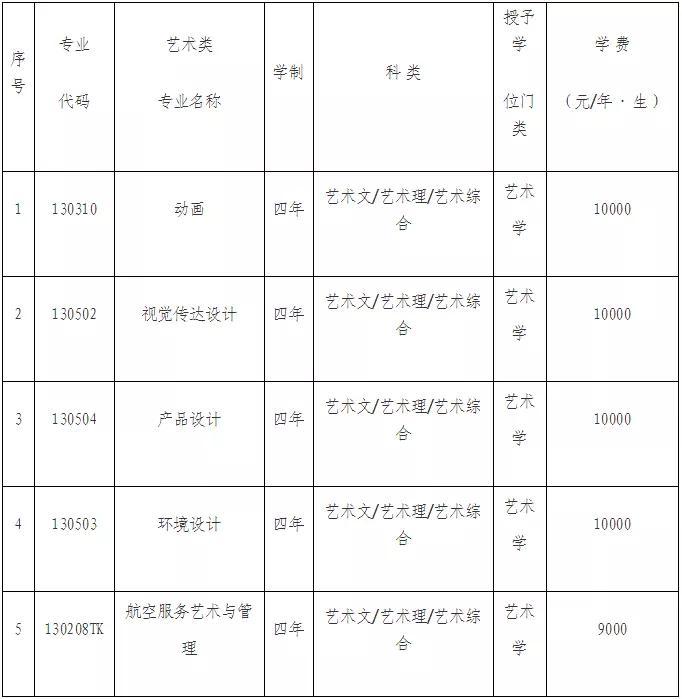 | 序号 | 专业代码 | 艺术类专业名称 | 学制 | 科类 | 授予学位门类 | 学费（元/年·生） |
|---|---|---|---|---|---|---|
| 1 | 130310 | 动画 | 四年 | 艺术文/艺术理/艺术综合 | 艺术学 | 10000 |
| 2 | 130502 | 视觉传达设计 | 四年 | 艺术文/艺术理/艺术综合 | 艺术学 | 10000 |
| 3 | 130504 | 产品设计 | 四年 | 艺术文/艺术理/艺术综合 | 艺术学 | 10000 |
| 4 | 130503 | 环境设计 | 四年 | 艺术文/艺术理/艺术综合 | 艺术学 | 10000 |
| 5 | 130208TK | 航空服务艺术与管理 | 四年 | 艺术文/艺术理/艺术综合 | 艺术学 | 9000 |